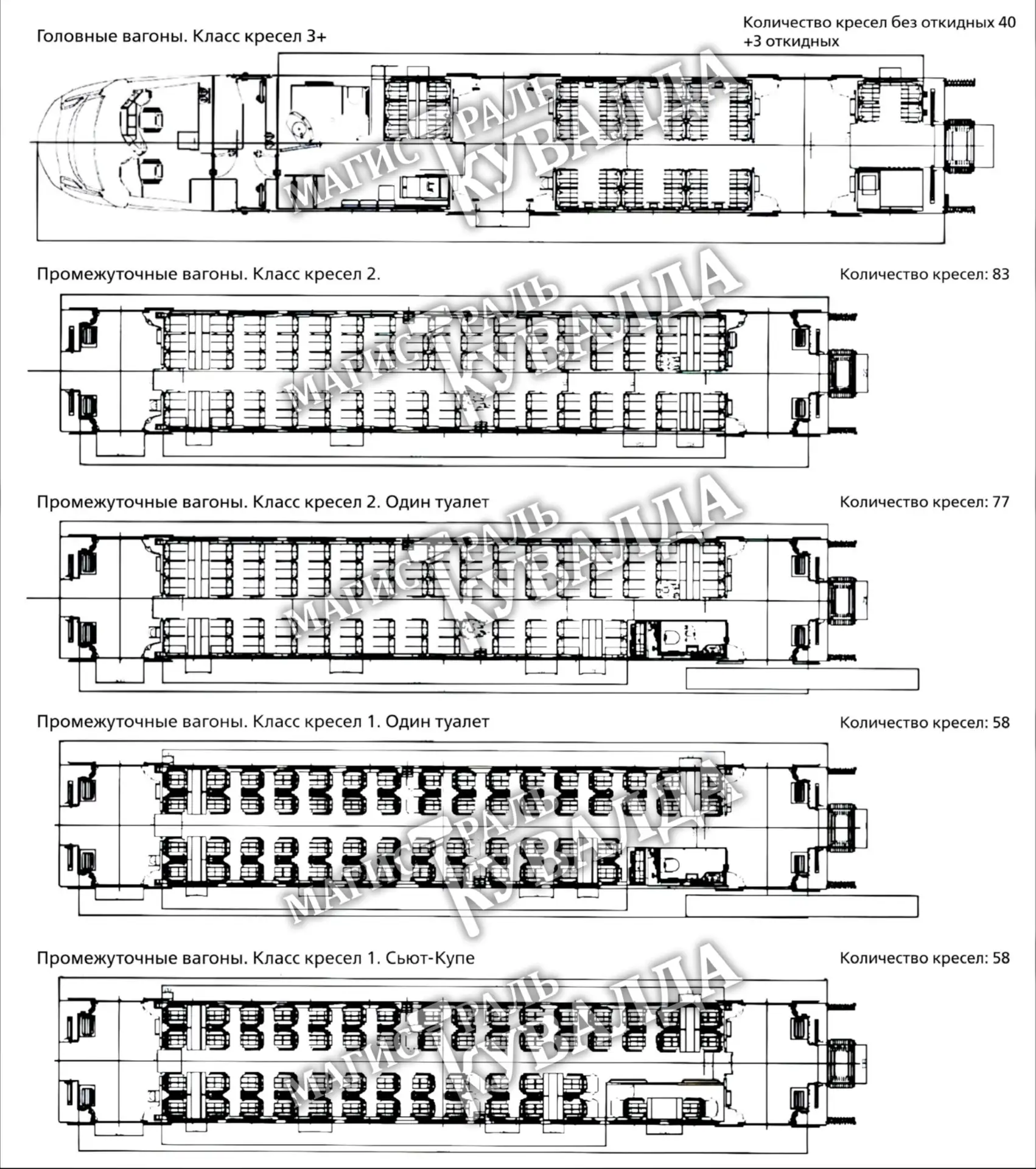 Головные вагоны. Класс кресел 3+

Количество кресел без откидных 40 +3 откидных

МАГИСТРАЛЬ КУВАЛДА

Промежуточные вагоны. Класс кресел 2.

Количество кресел: 83

МАГИСТРАЛЬ КУВАЛДА

Промежуточные вагоны. Класс кресел 2. Один туалет

Количество кресел: 77

МАГИСТРАЛЬ КУВАЛДА

Промежуточные вагоны. Класс кресел 1. Один туалет

Количество кресел: 58

МАГИСТРАЛЬ КУВАЛДА

Промежуточные вагоны. Класс кресел 1. Сьют-Купе

Количество кресел: 58

МАГИСТРАЛЬ КУВАЛДА